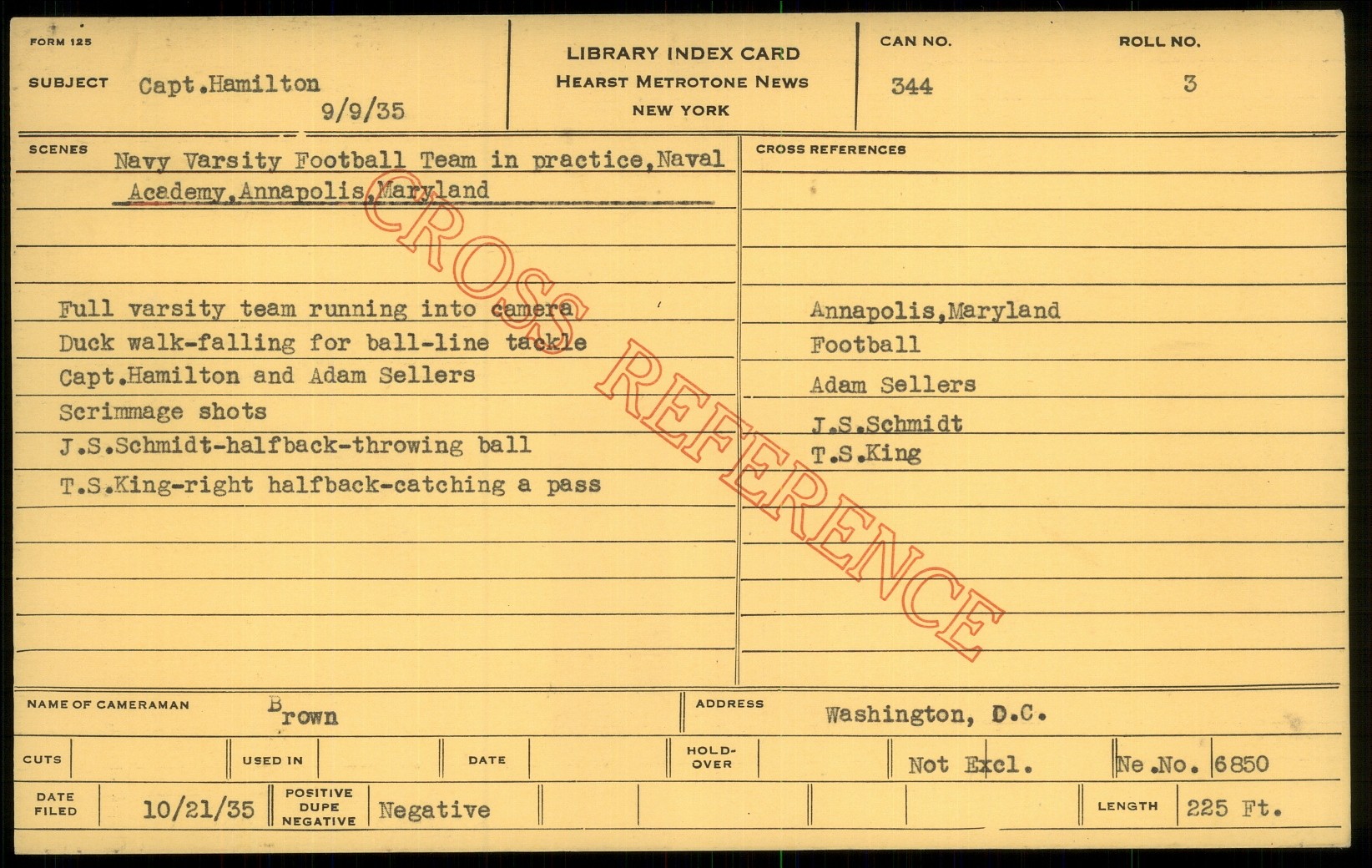 FORM 125

SUBJECT Capt.Hamilton
9/9/35

LIBRARY INDEX CARD
HEARST METROTONE NEWS
NEW YORK

CAN NO.
344

ROLL NO.
3

SCENES Navy Varsity Football Team in practice,Naval Academy,Annapolis,Maryland

Full varsity team running into camera
Duck walk-falling for ball-line tackle
Capt.Hamilton and Adam Sellers
Scrimmage shots
J.S.Schmidt-halfback-throwing ball
T.S.King-right halfback-catching a pass

CROSS REFERENCES

Annapolis,Maryland
Football
Adam Sellers
J.S.Schmidt
T.S.King

NAME OF CAMERAMAN Brown

ADDRESS Washington, D.C.

CUTS USED IN DATE HOLD-OVER Not Excl. Ne.No. 6850

DATE FILED 10/21/35 POSITIVE DUPE NEGATIVE Negative LENGTH 225 Ft.

CROSS REFERENCE